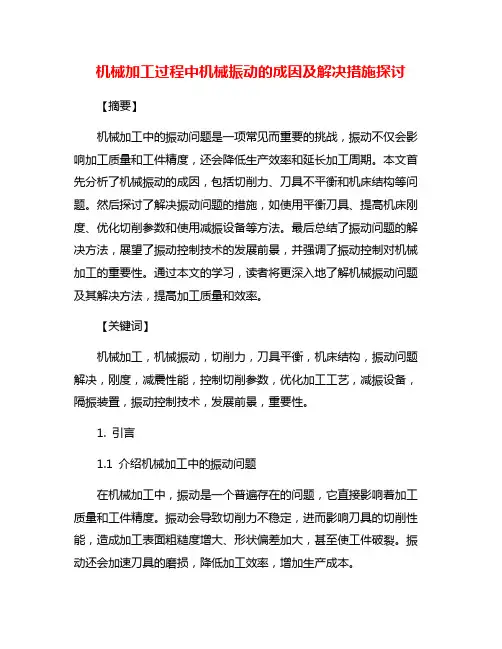 机械加工过程中机械振动的成因及解决措施探讨

【摘要】

机械加工中的振动问题是一项常见而重要的挑战，振动不仅会影响加工质量和工件精度，还会降低生产效率和延长加工周期。本文首先分析了机械振动的成因，包括切削力、刀具不平衡和机床结构等问题。然后探讨了解决振动问题的措施，如使用平衡刀具、提高机床刚度、优化切削参数和使用减振设备等方法。最后总结了振动问题的解决方法，展望了振动控制技术的发展前景，并强调了振动控制对机械加工的重要性。通过本文的学习，读者将更深入地了解机械振动问题及其解决方法，提高加工质量和效率。

【关键词】

机械加工，机械振动，切削力，刀具平衡，机床结构，振动问题解决，刚度，减震性能，控制切削参数，优化加工工艺，减振设备，隔振装置，振动控制技术，发展前景，重要性。

1. 引言

1.1 介绍机械加工中的振动问题

在机械加工中，振动是一个普遍存在的问题，它直接影响着加工质量和工件精度。振动会导致切削力不稳定，进而影响刀具的切削性能，造成加工表面粗糙度增大、形状偏差加大，甚至使工件破裂。振动还会加速刀具的磨损，降低加工效率，增加生产成本。